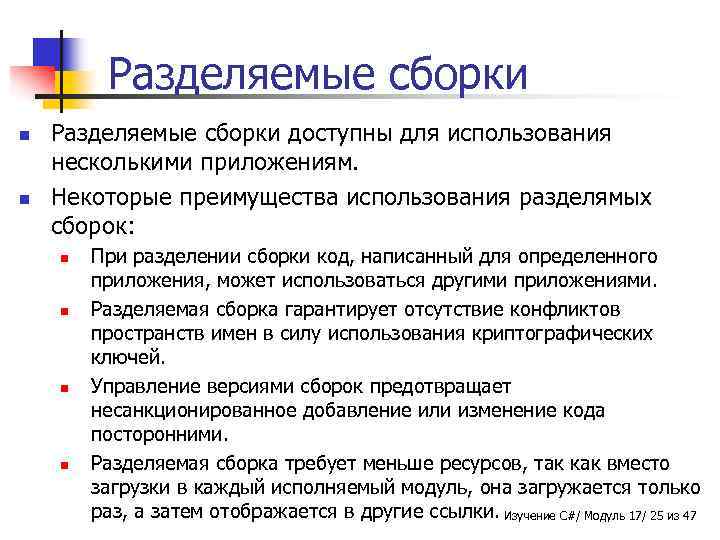 Разделяемые сборки

Разделяемые сборки доступны для использования несколькими приложениям.

Некоторые преимущества использования разделямых сборок:

При разделении сборки код, написанный для определенного приложения, может использоваться другими приложениями.

Разделяемая сборка гарантирует отсутствие конфликтов пространств имен в силу использования криптографических ключей.

Управление версиями сборок предотвращает несанкционированное добавление или изменение кода посторонними.

Разделяемая сборка требует меньше ресурсов, так как вместо загрузки в каждый исполняемый модуль, она загружается только раз, а затем отображается в другие ссылки.

Изучение C#/ Модуль 17/ 25 из 47